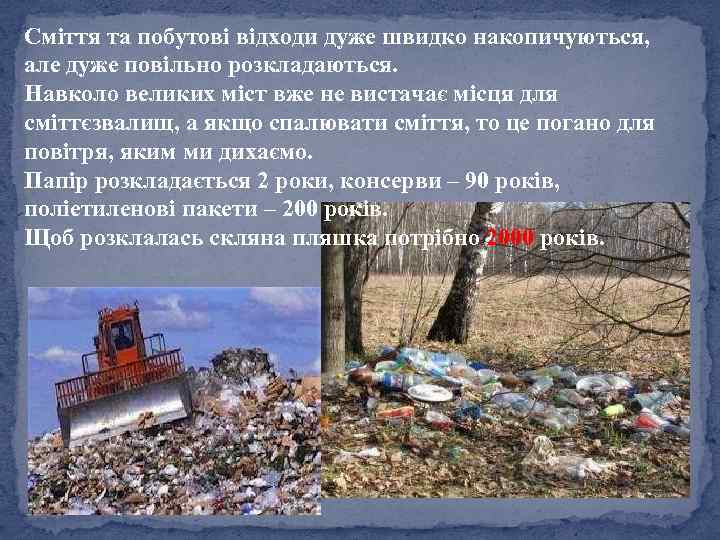 Сміття та побутові відходи дуже швидко накопичуються, але дуже повільно розкладаються.
Навколо великих міст вже не вистачає місця для сміттєзвалищ, а якщо спалювати сміття, то це погано для повітря, яким ми дихаємо.
Папір розкладається 2 роки, консерви – 90 років, поліетиленові пакети – 200 років.
Щоб розклалась скляна пляшка потрібно 2000 років.